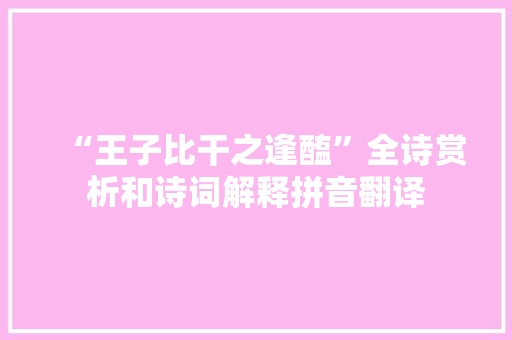 “王子比干之逢醢”全诗赏析和诗词解释拼音翻译